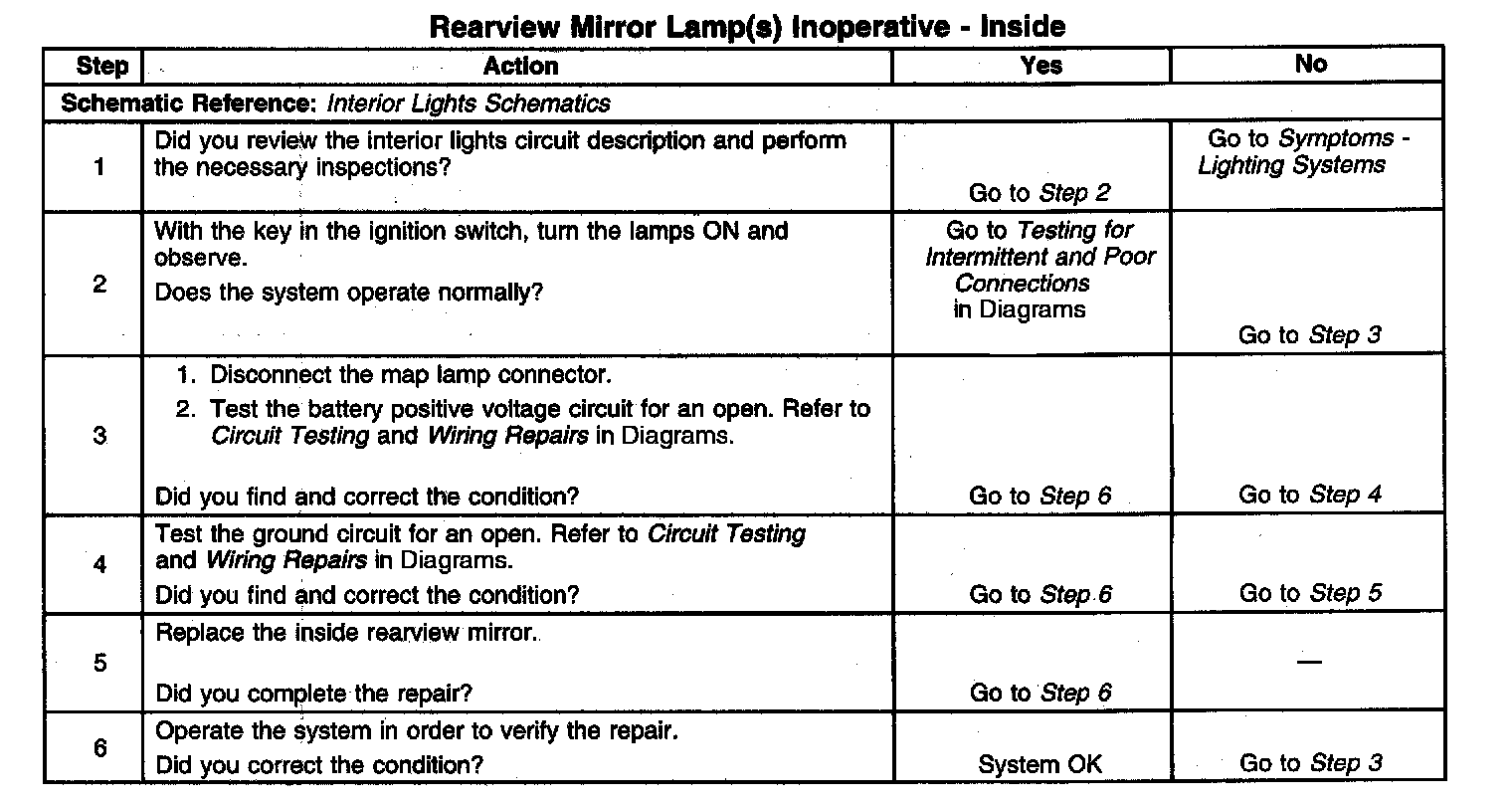 Rearview Mirror Lamp(s) Inoperative - Inside

| Step | Action | Yes | No |
|---|---|---|---|
| Schematic Reference: Interior Lights Schematics | | | |
| 1 | Did you review the interior lights circuit description and perform the necessary inspections? | Go to Step 2 | Go to Symptoms - Lighting Systems |
| 2 | With the key in the ignition switch, turn the lamps ON and observe. Does the system operate normally? | Go to Testing for Intermittent and Poor Connections in Diagrams | Go to Step 3 |
| 3 | 1. Disconnect the map lamp connector. 2. Test the battery positive voltage circuit for an open. Refer to Circuit Testing and Wiring Repairs in Diagrams. Did you find and correct the condition? | Go to Step 6 | Go to Step 4 |
| 4 | Test the ground circuit for an open. Refer to Circuit Testing and Wiring Repairs in Diagrams. Did you find and correct the condition? | Go to Step 6 | Go to Step 5 |
| 5 | Replace the inside rearview mirror. Did you complete the repair? | Go to Step 6 | — |
| 6 | Operate the system in order to verify the repair. Did you correct the condition? | System OK | Go to Step 3 |